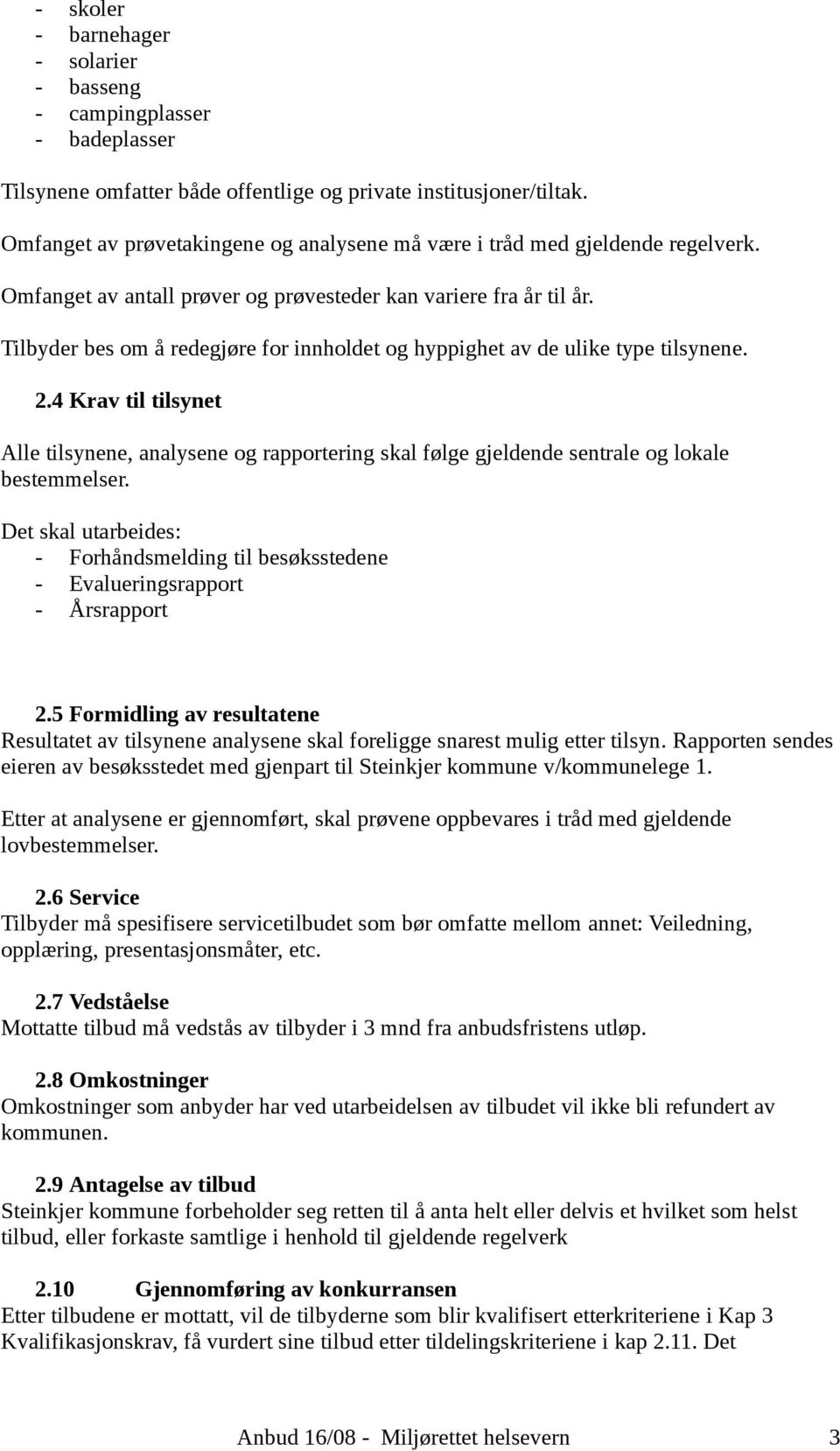 - skoler
- barnehager
- solarier
- basseng
- campingplasser
- badeplasser

Tilsynene omfatter både offentlige og private institusjoner/tiltak.

Omfanget av prøvetakingene og analysene må være i tråd med gjeldende regelverk.

Omfanget av antall prøver og prøvesteder kan variere fra år til år.

Tilbyder bes om å redegjøre for innholdet og hyppighet av de ulike type tilsynene.

2.4 Krav til tilsynet

Alle tilsynene, analysene og rapportering skal følge gjeldende sentrale og lokale bestemmelser.

Det skal utarbeides:
- Forhåndsmelding til besøksstedene
- Evalueringsrapport
- Årsrapport

2.5 Formidling av resultatene
Resultatet av tilsynene analysene skal foreligge snarest mulig etter tilsyn. Rapporten sendes eieren av besøksstedet med gjenpart til Steinkjer kommune v/kommunelege 1.

Etter at analysene er gjennomført, skal prøvene oppbevares i tråd med gjeldende lovbestemmelser.

2.6 Service
Tilbyder må spesifisere servicetilbudet som bør omfatte mellom annet: Veiledning, opplæring, presentasjonsmåter, etc.

2.7 Vedståelse
Mottatte tilbud må vedstås av tilbyder i 3 mnd fra anbudsfristens utløp.

2.8 Omkostninger
Omkostninger som anbyder har ved utarbeidelsen av tilbudet vil ikke bli refundert av kommunen.

2.9 Antagelse av tilbud
Steinkjer kommune forbeholder seg retten til å anta helt eller delvis et hvilket som helst tilbud, eller forkaste samtlige i henhold til gjeldende regelverk

2.10 Gjennomføring av konkurransen
Etter tilbudene er mottatt, vil de tilbyderne som blir kvalifisert etterkriteriene i Kap 3 Kvalifikasjonskrav, få vurdert sine tilbud etter tildelingskriteriene i kap 2.11. Det

Anbud 16/08 - Miljørettet helsevern 3